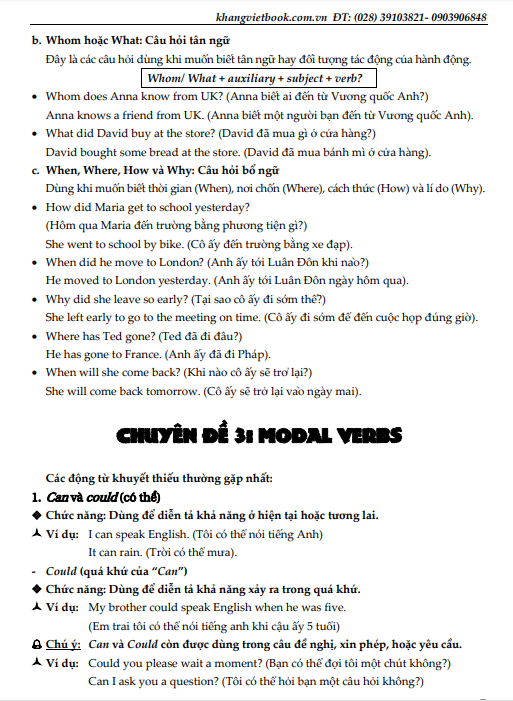 khangvietbook.com.vn ĐT: (028) 39103821- 0903906848

b. Whom hoặc What: Câu hỏi tân ngữ

Đây là các câu hỏi dùng khi muốn biết tân ngữ hay đối tượng tác động của hành động.

Whom/ What + auxiliary + subject + verb?

• Whom does Anna know from UK? (Anna biết ai đến từ Vương quốc Anh?)
Anna knows a friend from UK. (Anna biết một người bạn đến từ Vương quốc Anh).

• What did David buy at the store? (David đã mua gì ở cửa hàng?)
David bought some bread at the store. (David đã mua bánh mì ở cửa hàng).

c. When, Where, How và Why: Câu hỏi bổ ngữ

Dùng khi muốn biết thời gian (When), nơi chốn (Where), cách thức (How) và lí do (Why).

• How did Maria get to school yesterday?
(Hôm qua Maria đến trường bằng phương tiện gì?)
She went to school by bike. (Cô ấy đến trường bằng xe đạp).

• When did he move to London? (Anh ấy tới Luân Đôn khi nào?)
He moved to London yesterday. (Anh ấy tới Luân Đôn ngày hôm qua).

• Why did she leave so early? (Tại sao cô ấy đi sớm thế?)
She left early to go to the meeting on time. (Cô ấy đi sớm để đến cuộc họp đúng giờ).

• Where has Ted gone? (Ted đã đi đâu?)
He has gone to France. (Anh ấy đã đi Pháp).

• When will she come back? (Khi nào cô ấy sẽ trở lại?)
She will come back tomorrow. (Cô ấy sẽ trở lại vào ngày mai).

CHUYÊN ĐỀ 3: MODAL VERBS

Các động từ khuyết thiếu thường gặp nhất:

1. Can và could (có thể)

◆ Chức năng: Dùng để diễn tả khả năng ở hiện tại hoặc tương lai.

Ví dụ: I can speak English. (Tôi có thể nói tiếng Anh)
It can rain. (Trời có thể mưa).

- Could (quá khứ của "Can")

◆ Chức năng: Dùng để diễn tả khả năng xảy ra trong quá khứ.

Ví dụ: My brother could speak English when he was five.
(Em trai tôi có thể nói tiếng anh khi cậu ấy 5 tuổi)

Chú ý: Can và Could còn được dùng trong câu đề nghị, xin phép, hoặc yêu cầu.

Ví dụ: Could you please wait a moment? (Bạn có thể đợi tôi một chút không?)
Can I ask you a question? (Tôi có thể hỏi bạn một câu hỏi không?)